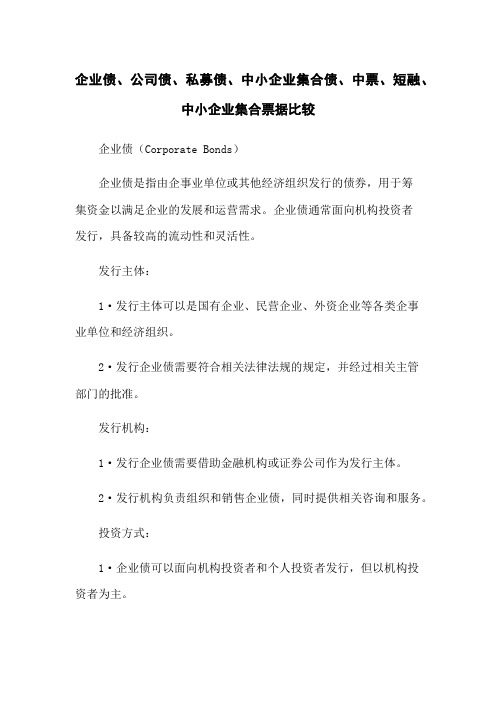 企业债、公司债、私募债、中小企业集合债、中票、短融、中小企业集合票据比较

企业债（Corporate Bonds）

企业债是指由企事业单位或其他经济组织发行的债券，用于筹集资金以满足企业的发展和运营需求。企业债通常面向机构投资者发行，具备较高的流动性和灵活性。

发行主体：

1·发行主体可以是国有企业、民营企业、外资企业等各类企事业单位和经济组织。

2·发行企业债需要符合相关法律法规的规定，并经过相关主管部门的批准。

发行机构：

1·发行企业债需要借助金融机构或证券公司作为发行主体。

2·发行机构负责组织和销售企业债，同时提供相关咨询和服务。

投资方式：

1·企业债可以面向机构投资者和个人投资者发行，但以机构投资者为主。